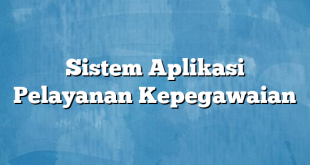 Sistem Aplikasi Pelayanan Kepegawaian